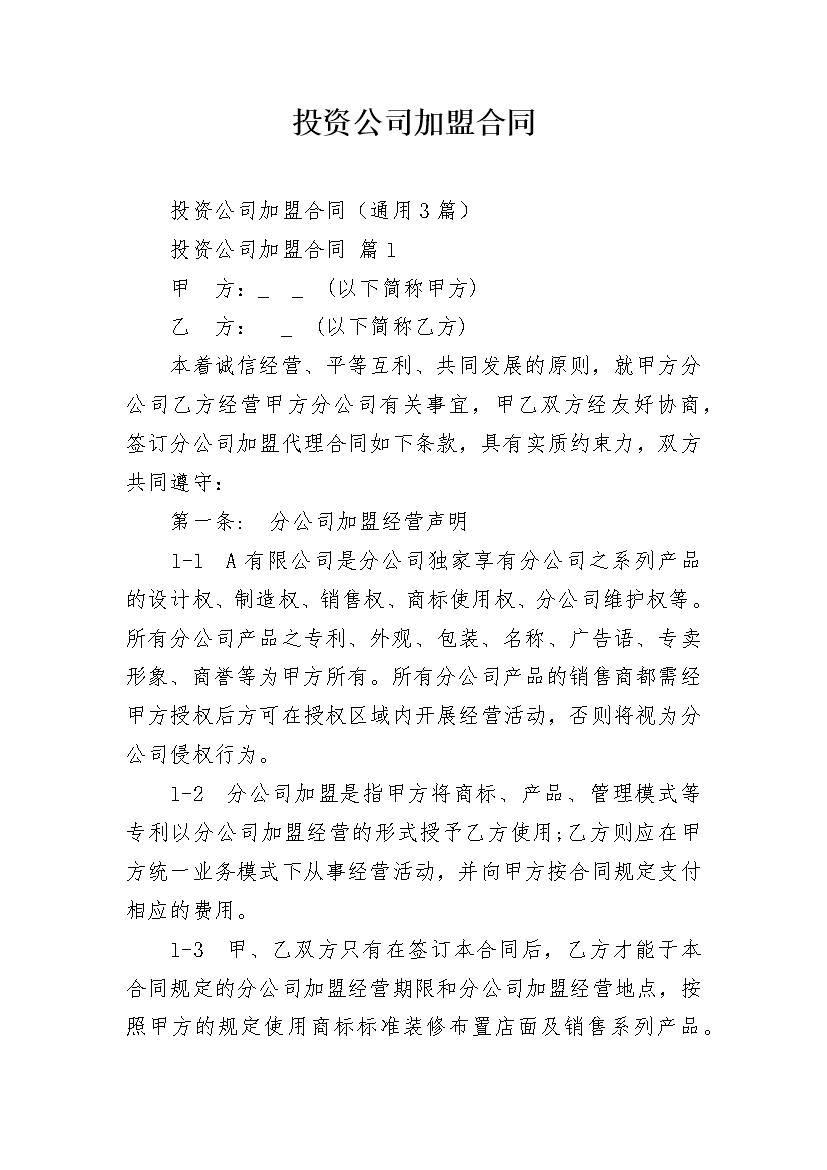 投资公司加盟合同

投资公司加盟合同（通用3篇）

投资公司加盟合同 篇1

甲 方：_ _ (以下简称甲方)

乙 方： _ (以下简称乙方)

本着诚信经营、平等互利、共同发展的原则，就甲方分公司乙方经营甲方分公司有关事宜，甲乙双方经友好协商，签订分公司加盟代理合同如下条款，具有实质约束力，双方共同遵守：

第一条： 分公司加盟经营声明

1-1 A有限公司是分公司独家享有分公司之系列产品的设计权、制造权、销售权、商标使用权、分公司维护权等。所有分公司产品之专利、外观、包装、名称、广告语、专卖形象、商誉等为甲方所有。所有分公司产品的销售商都需经甲方授权后方可在授权区域内开展经营活动，否则将视为分公司侵权行为。

1-2 分公司加盟是指甲方将商标、产品、管理模式等专利以分公司加盟经营的形式授予乙方使用;乙方则应在甲方统一业务模式下从事经营活动，并向甲方按合同规定支付相应的费用。

1-3 甲、乙双方只有在签订本合同后，乙方才能于本合同规定的分公司加盟经营期限和分公司加盟经营地点，按照甲方的规定使用商标标准装修布置店面及销售系列产品。